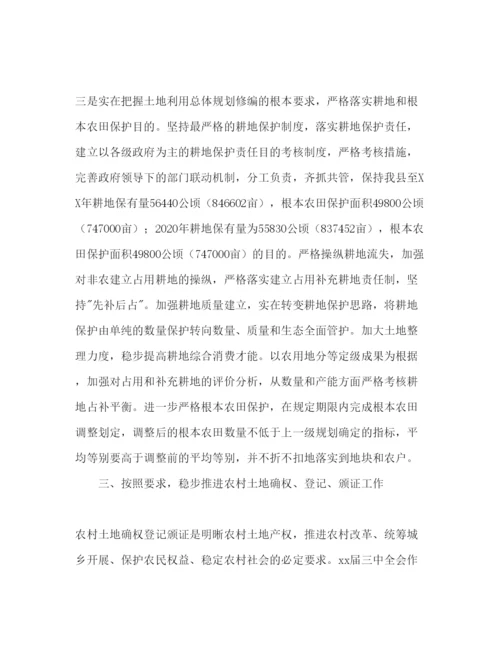 三是实在把握土地利用总体规划修编的根本要求，严格落实耕地和根本农田保护目的。坚持最严格的耕地保护制度，落实耕地保护责任，建立以各级政府为主的耕地保护责任目的考核制度，严格考核措施，完善政府领导下的部门联动机制，分工负责，齐抓共管，保持我县至XX年耕地保有量56440公顷（846602亩），根本农田保护面积49800公顷（747000亩）；2020年耕地保有量为55830公顷（837452亩），根本农田保护面积49800公顷（747000亩）的目的。严格操纵耕地流失，加强对非农建立占用耕地的操纵，严格落实建立占用补充耕地责任制，坚持"先补后占"。加强耕地质量建立，实在转变耕地保护思路，将耕地保护由单纯的数量保护转向数量、质量和生态全面管护。加大土地整理力度，稳步提高耕地综合消费才能。以农用地分等定级成果为根据，加强对占用和补充耕地的评价分析，从数量和产能方面严格考核耕地占补平衡。进一步严格根本农田保护，在规定期限内完成根本农田调整划定，调整后的根本农田数量不低于上一级规划确定的指标，平均等别要高于调整前的平均等别，并不折不扣地落实到地块和农户。

三、按照要求，稳步推进农村土地确权、登记、颁证工作

农村土地确权登记颁证是明晰农村土地产权，推进农村改革、统筹城乡开展、保护农民权益、稳定农村社会的必定要求。xx届三中全会作